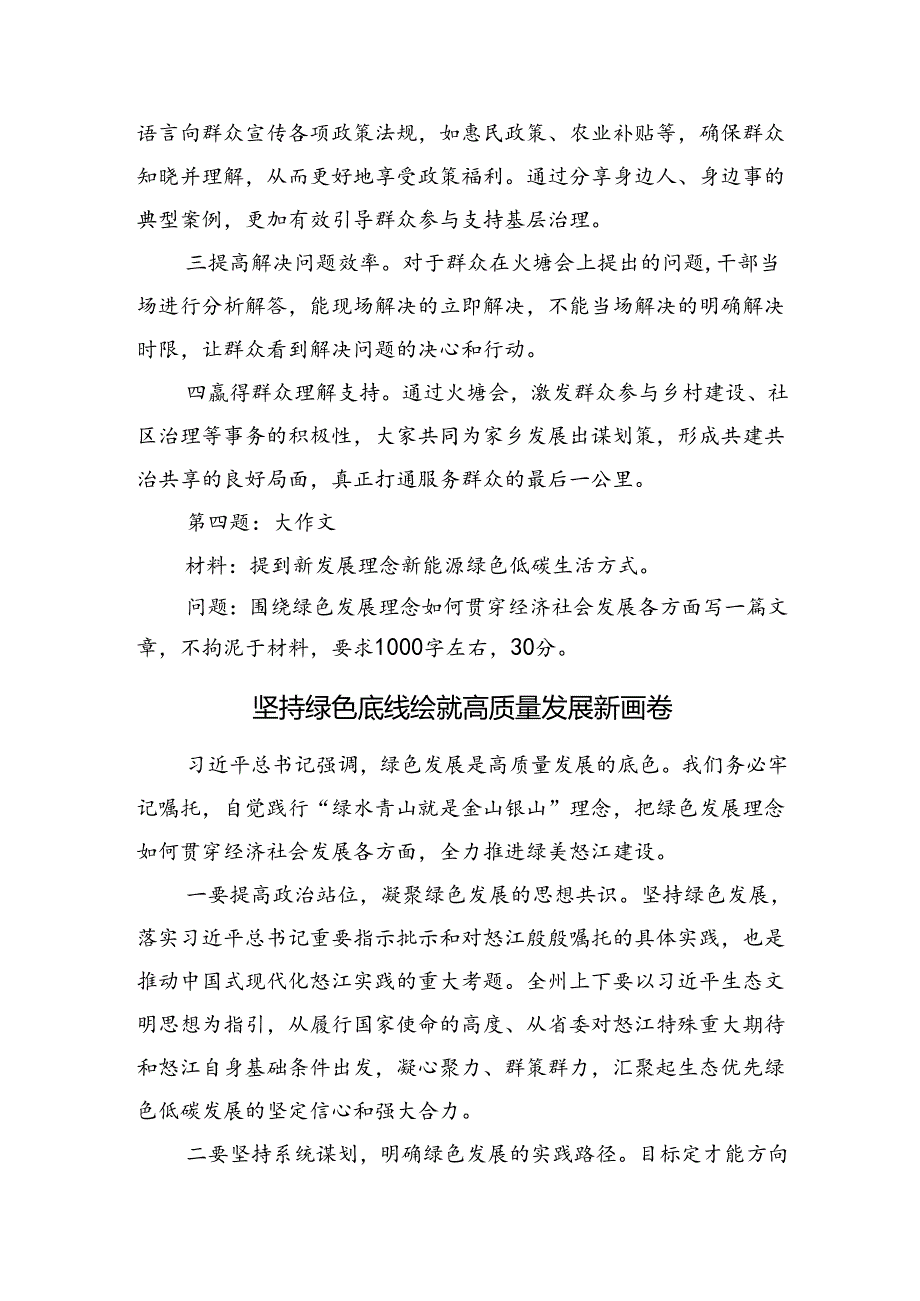 语言向群众宣传各项政策法规，如惠民政策、农业补贴等，确保群众知晓并理解，从而更好地享受政策福利。通过分享身边人、身边事的典型案例，更加有效引导群众参与支持基层治理。

三提高解决问题效率。对于群众在火塘会上提出的问题，干部当场进行分析解答，能现场解决的立即解决，不能当场解决的明确解决时限，让群众看到解决问题的决心和行动。

四赢得群众理解支持。通过火塘会，激发群众参与乡村建设、社区治理等事务的积极性，大家共同为家乡发展出谋划策，形成共建共治共享的良好局面，真正打通服务群众的最后一公里。

第四题：大作文

材料：提到新发展理念新能源绿色低碳生活方式。

问题：围绕绿色发展理念如何贯穿经济社会发展各方面写一篇文章，不拘泥于材料，要求1000字左右，30分。

坚持绿色底线绘就高质量发展新画卷

习近平总书记强调，绿色发展是高质量发展的底色。我们务必牢记嘱托，自觉践行“绿水青山就是金山银山”理念，把绿色发展理念如何贯穿经济社会发展各方面，全力推进绿美怒江建设。

一要提高政治站位，凝聚绿色发展的思想共识。坚持绿色发展，落实习近平总书记重要指示批示和对怒江殷殷嘱托的具体实践，也是推动中国式现代化怒江实践的重大考题。全州上下要以习近平生态文明思想为指引，从履行国家使命的高度、从省委对怒江特殊重大期待和怒江自身基础条件出发，凝心聚力、群策群力，汇聚起生态优先绿色低碳发展的坚定信心和强大合力。

二要坚持系统谋划，明确绿色发展的实践路径。目标定才能方向